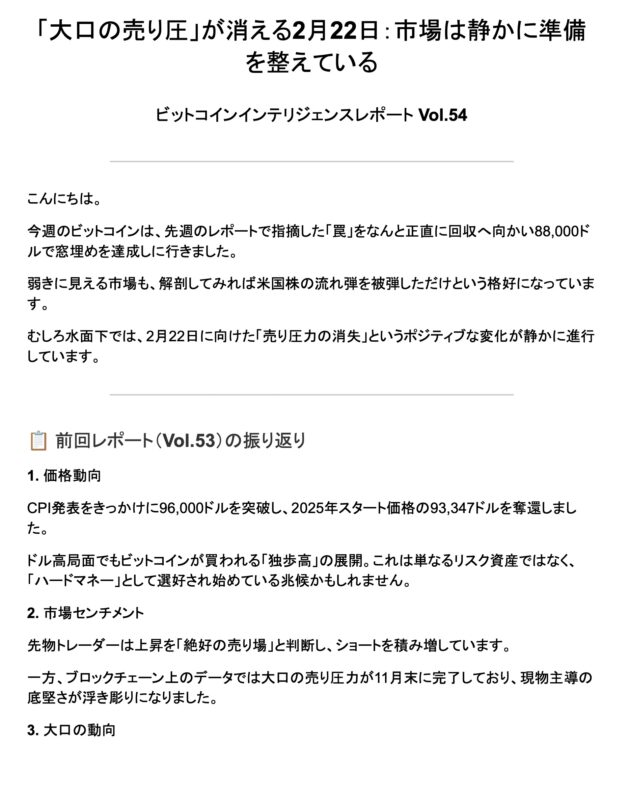 「大口の売り圧」が消える2月22日：市場は静かに準備を整えている

ビットコインインテリジェンスレポート Vol.54

こんにちは。

今週のビットコインは、先週のレポートで指摘した「罠」をなんと正直に回収へ向かい88,000ドルで窓埋めを達成しに行きました。

弱きに見える市場も、解剖してみれば米国株の流れ弾を被弾しただけという格好になっています。

むしろ水面下では、2月22日に向けた「売り圧力の消失」というポジティブな変化が静かに進行しています。

前回レポート（Vol.53）の振り返り

1. 価格動向

CPI発表をきっかけに96,000ドルを突破し、2025年スタート価格の93,347ドルを奪還しました。

ドル高局面でもビットコインが買われる「独歩高」の展開。これは単なるリスク資産ではなく、「ハードマネー」として選好され始めている兆候かもしれません。

2. 市場センチメント

先物トレーダーは上昇を「絶好の売り場」と判断し、ショートを積み増しています。

一方、ブロックチェーン上のデータでは大口の売り圧力が11月末に完了しており、現物主導の底堅さが浮き彫りになりました。

3. 大口の動向